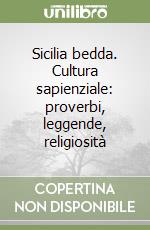 unilibro

Sicilia bedda. Cultura sapienziale: proverbi, leggende, religiosità

COPERTINA NON DISPONIBILE